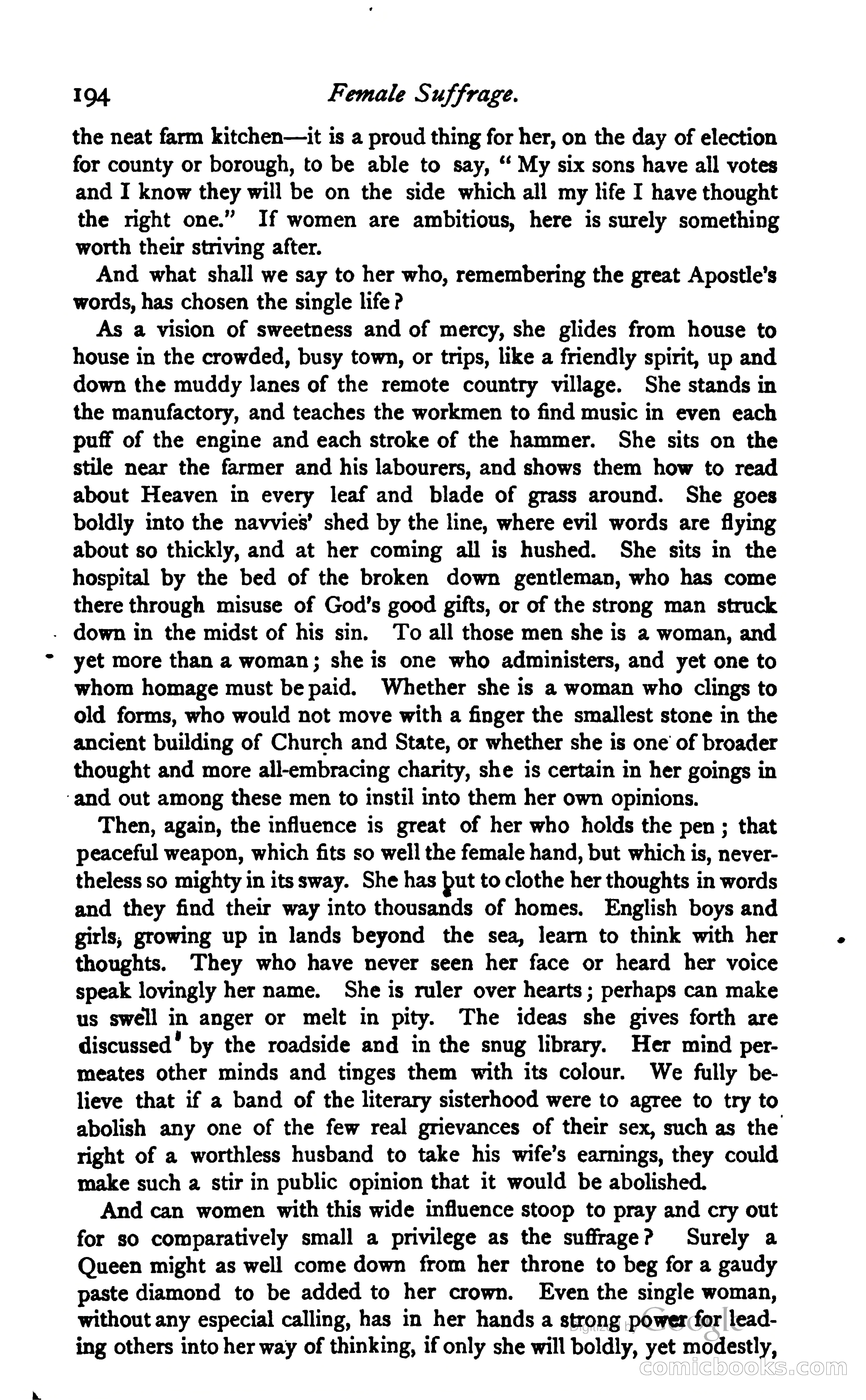 194 Female Suffrage.

the neat farm kitchen—it is a proud thing for her, on the day of election for county or borough, to be able to say, "My six sons have all votes and I know they will be on the side which all my life I have thought the right one." If women are ambitious, here is surely something worth their striving after.

And what shall we say to her who, remembering the great Apostle's words, has chosen the single life?

As a vision of sweetness and of mercy, she glides from house to house in the crowded, busy town, or trips, like a friendly spirit, up and down the muddy lanes of the remote country village. She stands in the manufactory, and teaches the workmen to find music in even each puff of the engine and each stroke of the hammer. She sits on the stile near the farmer and his labourers, and shows them how to read about Heaven in every leaf and blade of grass around. She goes boldly into the navvies' shed by the line, where evil words are flying about so thickly, and at her coming all is hushed. She sits in the hospital by the bed of the broken down gentleman, who has come there through misuse of God's good gifts, or of the strong man struck down in the midst of his sin. To all those men she is a woman, and yet more than a woman; she is one who administers, and yet one to whom homage must be paid. Whether she is a woman who clings to old forms, who would not move with a finger the smallest stone in the ancient building of Church and State, or whether she is one of broader thought and more all-embracing charity, she is certain in her goings in and out among these men to instil into them her own opinions.

Then, again, the influence is great of her who holds the pen; that peaceful weapon, which fits so well the female hand, but which is, nevertheless so mighty in its sway. She has but to clothe her thoughts in words and they find their way into thousands of homes. English boys and girls, growing up in lands beyond the sea, learn to think with her thoughts. They who have never seen her face or heard her voice speak lovingly her name. She is ruler over hearts; perhaps can make us swell in anger or melt in pity. The ideas she gives forth are discussed by the roadside and in the snug library. Her mind permeates other minds and tinges them with its colour. We fully believe that if a band of the literary sisterhood were to agree to try to abolish any one of the few real grievances of their sex, such as the right of a worthless husband to take his wife's earnings, they could make such a stir in public opinion that it would be abolished.

And can women with this wide influence stoop to pray and cry out for so comparatively small a privilege as the suffrage? Surely a Queen might as well come down from her throne to beg for a gaudy paste diamond to be added to her crown. Even the single woman, without any especial calling, has in her hands a strong power for leading others into her way of thinking, if only she will boldly, yet modestly,

Digitized by Google
comicbooks.com